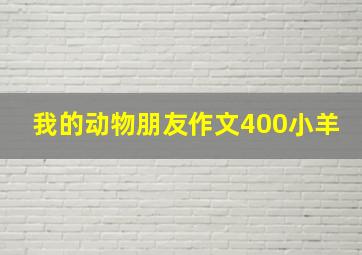 我的动物朋友作文400小羊